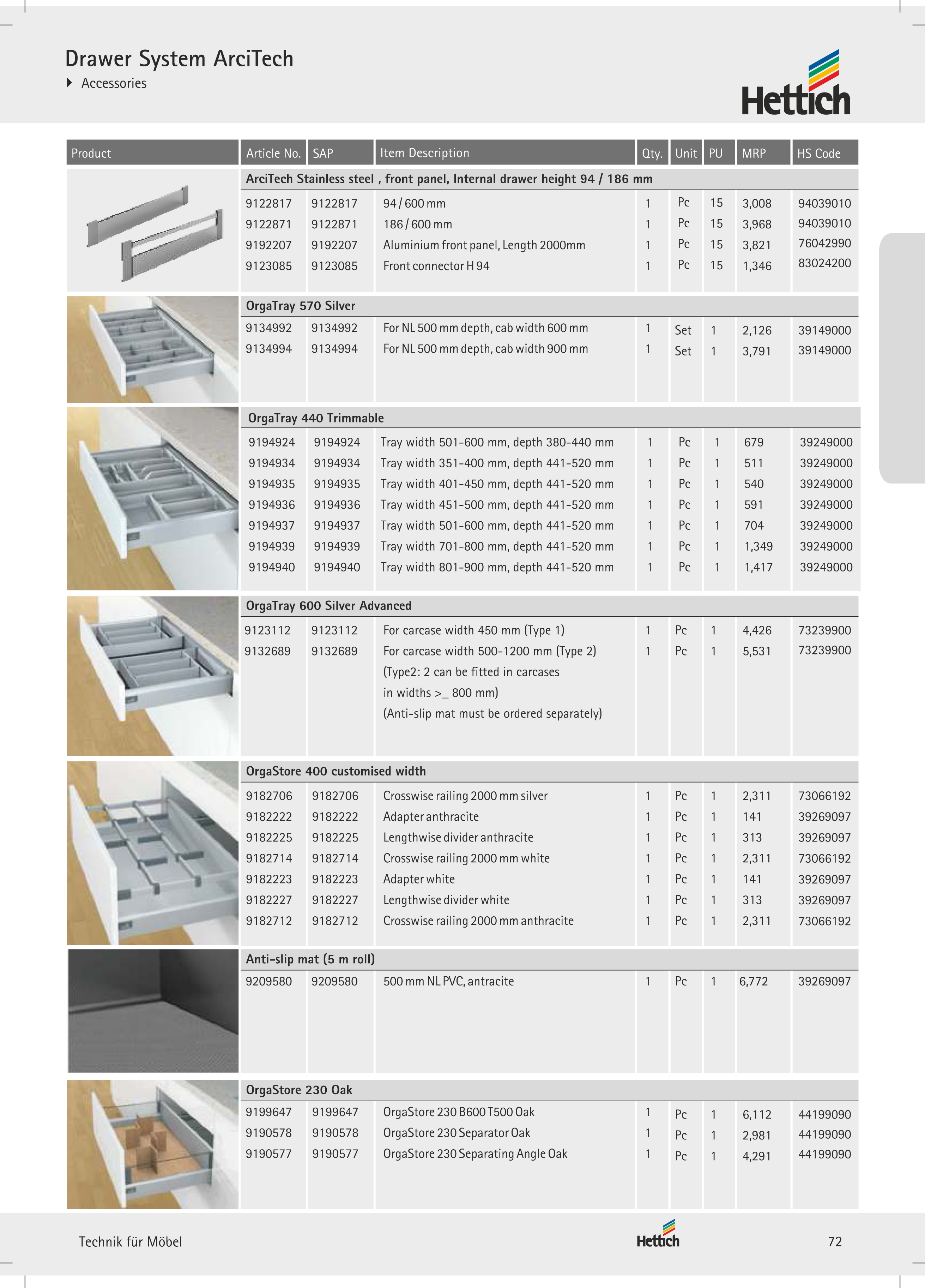 Drawer System ArciTech
Accessories

Hettich

| Product | Article No. | SAP | Item Description | Qty. | Unit | PU | MRP | HS Code |
|---|---|---|---|---|---|---|---|---|
| | ArciTech Stainless steel , front panel, Internal drawer height 94 / 186 mm | | | | | | | |
| | 9122817 | 9122817 | 94 / 600 mm | 1 | Pc | 15 | 3,008 | 94039010 |
| | 9122871 | 9122871 | 186 / 600 mm | 1 | Pc | 15 | 3,968 | 94039010 |
| | 9192207 | 9192207 | Aluminium front panel, Length 2000mm | 1 | Pc | 15 | 3,821 | 76042990 |
| | 9123085 | 9123085 | Front connector H 94 | 1 | Pc | 15 | 1,346 | 83024200 |
| | OrgaTray 570 Silver | | | | | | | |
| | 9134992 | 9134992 | For NL 500 mm depth, cab width 600 mm | 1 | Set | 1 | 2,126 | 39149000 |
| | 9134994 | 9134994 | For NL 500 mm depth, cab width 900 mm | 1 | Set | 1 | 3,791 | 39149000 |
| | OrgaTray 440 Trimmable | | | | | | | |
| | 9194924 | 9194924 | Tray width 501-600 mm, depth 380-440 mm | 1 | Pc | 1 | 679 | 39249000 |
| | 9194934 | 9194934 | Tray width 351-400 mm, depth 441-520 mm | 1 | Pc | 1 | 511 | 39249000 |
| | 9194935 | 9194935 | Tray width 401-450 mm, depth 441-520 mm | 1 | Pc | 1 | 540 | 39249000 |
| | 9194936 | 9194936 | Tray width 451-500 mm, depth 441-520 mm | 1 | Pc | 1 | 591 | 39249000 |
| | 9194937 | 9194937 | Tray width 501-600 mm, depth 441-520 mm | 1 | Pc | 1 | 704 | 39249000 |
| | 9194939 | 9194939 | Tray width 701-800 mm, depth 441-520 mm | 1 | Pc | 1 | 1,349 | 39249000 |
| | 9194940 | 9194940 | Tray width 801-900 mm, depth 441-520 mm | 1 | Pc | 1 | 1,417 | 39249000 |
| | OrgaTray 600 Silver Advanced | | | | | | | |
| | 9123112 | 9123112 | For carcase width 450 mm (Type 1) | 1 | Pc | 1 | 4,426 | 73239900 |
| | 9132689 | 9132689 | For carcase width 500-1200 mm (Type 2) (Type2: 2 can be fitted in carcases in widths >_ 800 mm) (Anti-slip mat must be ordered separately) | 1 | Pc | 1 | 5,531 | 73239900 |
| | OrgaStore 400 customised width | | | | | | | |
| | 9182706 | 9182706 | Crosswise railing 2000 mm silver | 1 | Pc | 1 | 2,311 | 73066192 |
| | 9182222 | 9182222 | Adapter anthracite | 1 | Pc | 1 | 141 | 39269097 |
| | 9182225 | 9182225 | Lengthwise divider anthracite | 1 | Pc | 1 | 313 | 39269097 |
| | 9182714 | 9182714 | Crosswise railing 2000 mm white | 1 | Pc | 1 | 2,311 | 73066192 |
| | 9182223 | 9182223 | Adapter white | 1 | Pc | 1 | 141 | 39269097 |
| | 9182227 | 9182227 | Lengthwise divider white | 1 | Pc | 1 | 313 | 39269097 |
| | 9182712 | 9182712 | Crosswise railing 2000 mm anthracite | 1 | Pc | 1 | 2,311 | 73066192 |
| | Anti-slip mat (5 m roll) | | | | | | | |
| | 9209580 | 9209580 | 500 mm NL PVC, antracite | 1 | Pc | 1 | 6,772 | 39269097 |
| | OrgaStore 230 Oak | | | | | | | |
| | 9199647 | 9199647 | OrgaStore 230 B600 T500 Oak | 1 | Pc | 1 | 6,112 | 44199090 |
| | 9190578 | 9190578 | OrgaStore 230 Separator Oak | 1 | Pc | 1 | 2,981 | 44199090 |
| | 9190577 | 9190577 | OrgaStore 230 Separating Angle Oak | 1 | Pc | 1 | 4,291 | 44199090 |

Technik für Möbel
Hettich
72